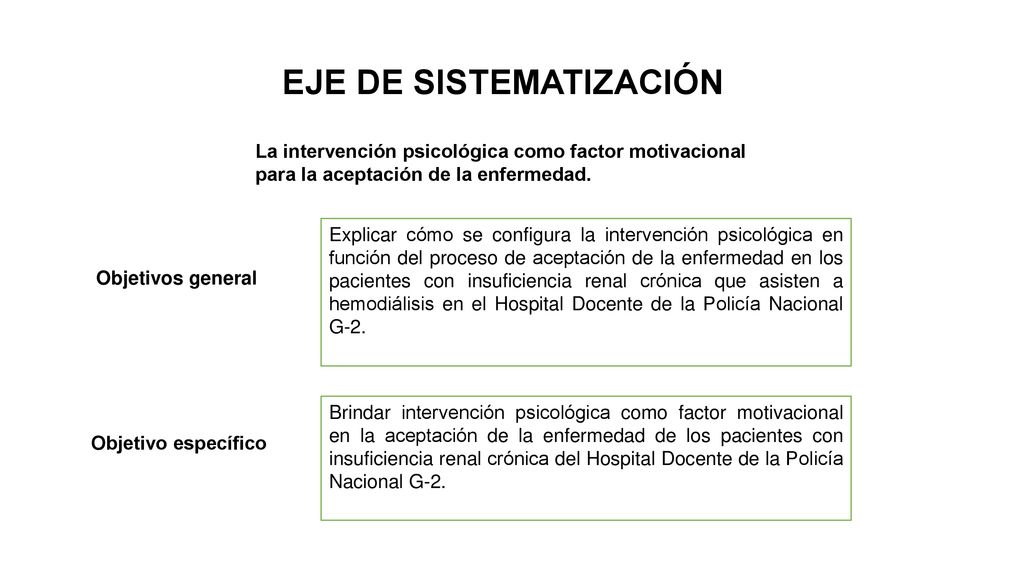 EJE DE SISTEMATIZACIÓN

La intervención psicológica como factor motivacional para la aceptación de la enfermedad.

Objetivos general

Explicar cómo se configura la intervención psicológica en función del proceso de aceptación de la enfermedad en los pacientes con insuficiencia renal crónica que asisten a hemodiálisis en el Hospital Docente de la Policía Nacional G-2.

Objetivo específico

Brindar intervención psicológica como factor motivacional en la aceptación de la enfermedad de los pacientes con insuficiencia renal crónica del Hospital Docente de la Policía Nacional G-2.